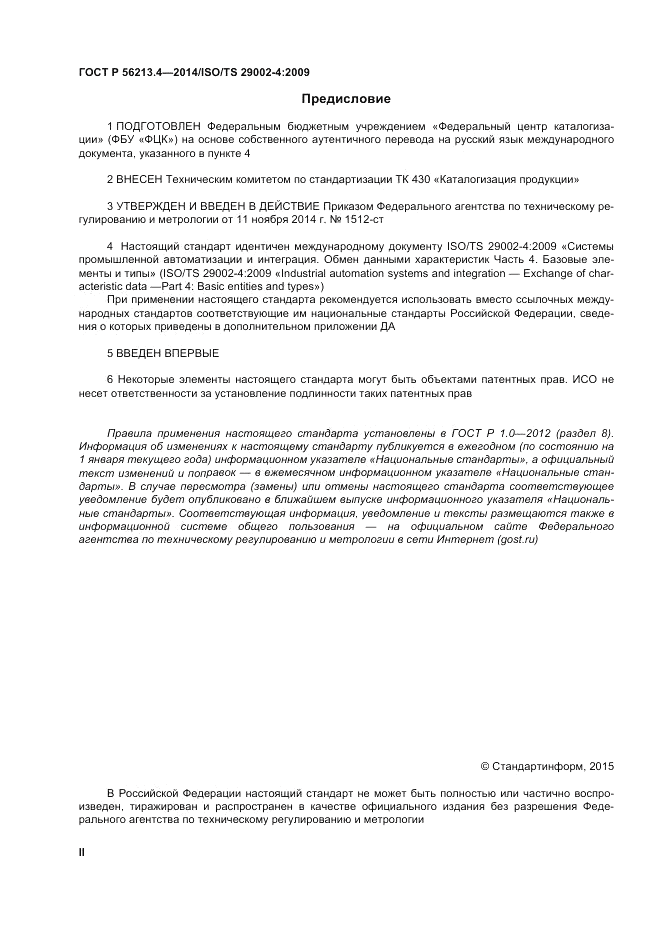 ГОСТ Р 56213.4—2014/ISO/TS 29002-4:2009

Предисловие

1 ПОДГОТОВЛЕН Федеральным бюджетным учреждением «Федеральный центр каталогизации» (ФБУ «ФЦК») на основе собственного аутентичного перевода на русский язык международного документа, указанного в пункте 4

2 ВНЕСЕН Техническим комитетом по стандартизации ТК 430 «Каталогизация продукции»

3 УТВЕРЖДЕН И ВВЕДЕН В ДЕЙСТВИЕ Приказом Федерального агентства по техническому регулированию и метрологии от 11 ноября 2014 г. № 1512-ст

4 Настоящий стандарт идентичен международному документу ISO/TS 29002-4:2009 «Системы промышленной автоматизации и интеграция. Обмен данными характеристик Часть 4. Базовые элементы и типы» (ISO/TS 29002-4:2009 «Industrial automation systems and integration — Exchange of characteristic data —Part 4: Basic entities and types»)
При применении настоящего стандарта рекомендуется использовать вместо ссылочных международных стандартов соответствующие им национальные стандарты Российской Федерации, сведения о которых приведены в дополнительном приложении ДА

5 ВВЕДЕН ВПЕРВЫЕ

6 Некоторые элементы настоящего стандарта могут быть объектами патентных прав. ИСО не несет ответственности за установление подлинности таких патентных прав

Правила применения настоящего стандарта установлены в ГОСТ Р 1.0—2012 (раздел 8). Информация об изменениях к настоящему стандарту публикуется в ежегодном (по состоянию на 1 января текущего года) информационном указателе «Национальные стандарты», а официальный текст изменений и поправок — в ежемесячном информационном указателе «Национальные стандарты». В случае пересмотра (замены) или отмены настоящего стандарта соответствующее уведомление будет опубликовано в ближайшем выпуске информационного указателя «Национальные стандарты». Соответствующая информация, уведомление и тексты размещаются также в информационной системе общего пользования — на официальном сайте Федерального агентства по техническому регулированию и метрологии в сети Интернет (gost.ru)

© Стандартинформ, 2015

В Российской Федерации настоящий стандарт не может быть полностью или частично воспроизведен, тиражирован и распространен в качестве официального издания без разрешения Федерального агентства по техническому регулированию и метрологии

II